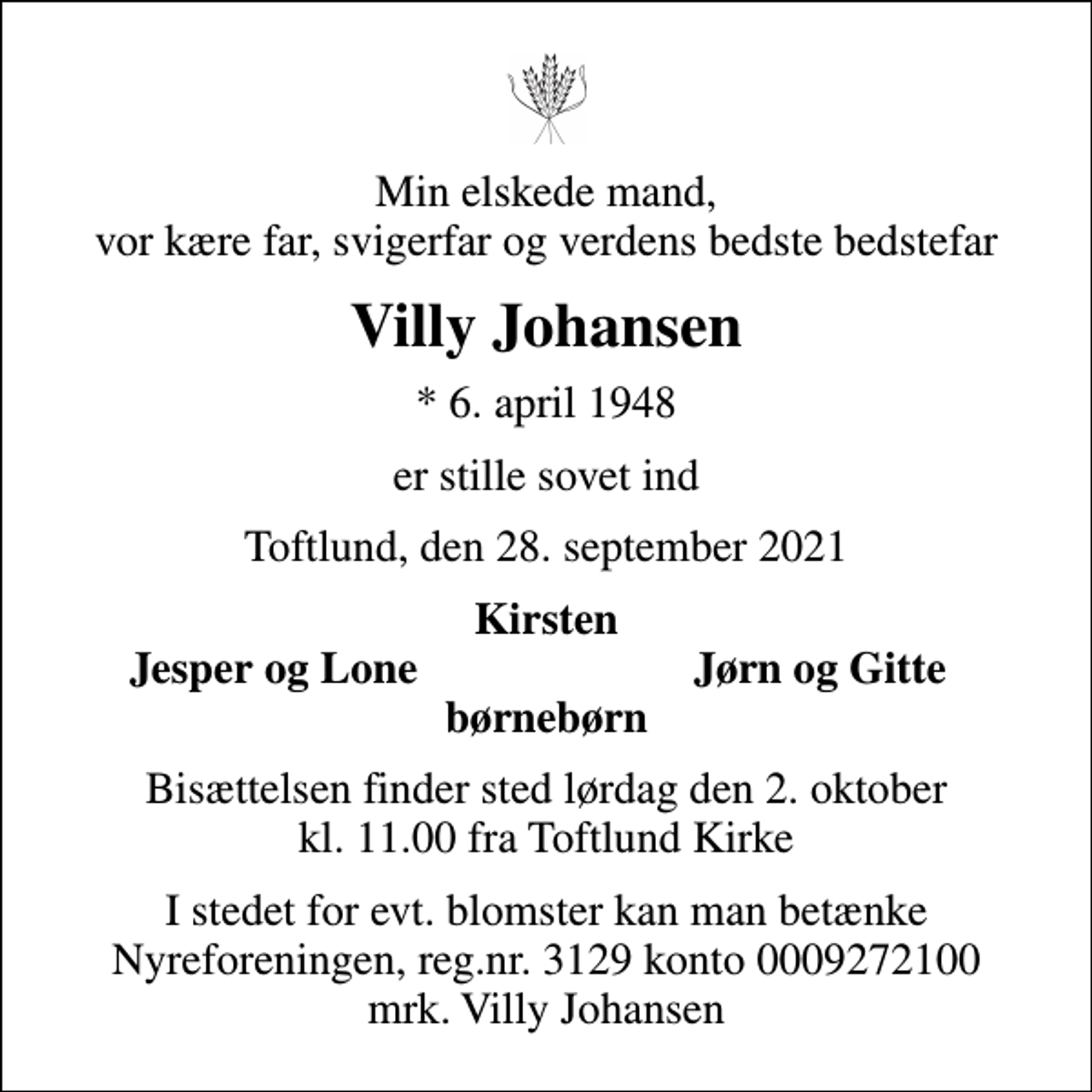 Min elskede mand,
vor kære far, svigerfar og verdens bedste bedstefar

Villy Johansen

* 6. april 1948

er stille sovet ind

Toftlund, den 28. september 2021

Kirsten

Jesper og Lone

Jørn og Gitte

børnebørn

Bisættelsen finder sted lørdag den 2. oktober
kl. 11.00 fra Toftlund Kirke

I stedet for evt. blomster kan man betænke
Nyreforeningen, reg.nr. 3129 konto 0009272100
mrk. Villy Johansen